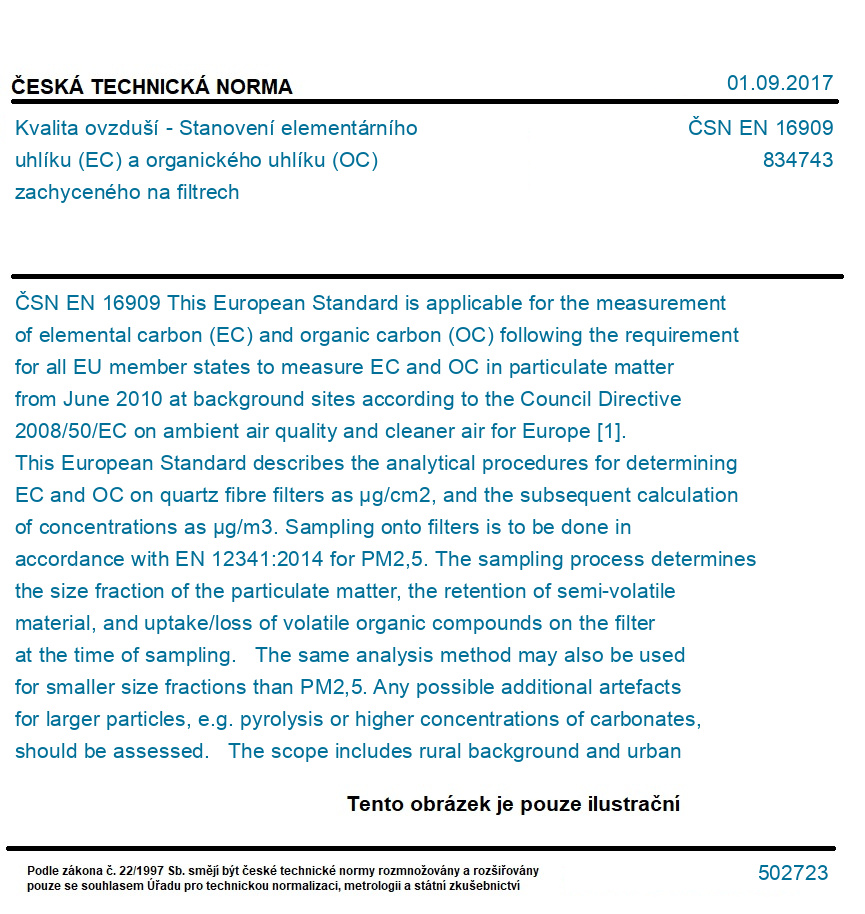 ČESKÁ TECHNICKÁ NORMA

01.09.2017

Kvalita ovzduší - Stanovení elementárního uhlíku (EC) a organického uhlíku (OC) zachyceného na filtrech

ČSN EN 16909
834743

ČSN EN 16909 This European Standard is applicable for the measurement of elemental carbon (EC) and organic carbon (OC) following the requirement for all EU member states to measure EC and OC in particulate matter from June 2010 at background sites according to the Council Directive 2008/50/EC on ambient air quality and cleaner air for Europe [1].
This European Standard describes the analytical procedures for determining EC and OC on quartz fibre filters as µg/cm2, and the subsequent calculation of concentrations as µg/m3. Sampling onto filters is to be done in accordance with EN 12341:2014 for PM2,5. The sampling process determines the size fraction of the particulate matter, the retention of semi-volatile material, and uptake/loss of volatile organic compounds on the filter at the time of sampling. The same analysis method may also be used for smaller size fractions than PM2,5. Any possible additional artefacts for larger particles, e.g. pyrolysis or higher concentrations of carbonates, should be assessed. The scope includes rural background and urban

Tento obrázek je pouze ilustrační

Podle zákona č. 22/1997 Sb. smějí být české technické normy rozmnožovány a rozšiřovány pouze se souhlasem Úřadu pro technickou normalizaci, metrologii a státní zkušebnictví

502723